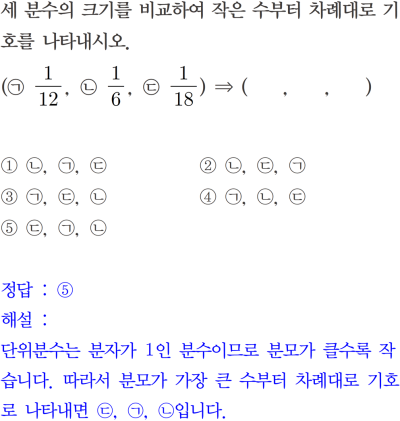 세 분수의 크기를 비교하여 작은 수부터 차례대로 기호를 나타내시오.

(㉠ $\frac{1}{12}$, ㉡ $\frac{1}{6}$, ㉢ $\frac{1}{18}$) ⇒ (    ,    ,    )

① ㉡, ㉠, ㉢     ② ㉡, ㉢, ㉠
③ ㉠, ㉢, ㉡     ④ ㉠, ㉡, ㉢
⑤ ㉢, ㉠, ㉡

정답 : ⑤
해설 :
단위분수는 분자가 1인 분수이므로 분모가 클수록 작습니다. 따라서 분모가 가장 큰 수부터 차례대로 기호로 나타내면 ㉢, ㉠, ㉡입니다.